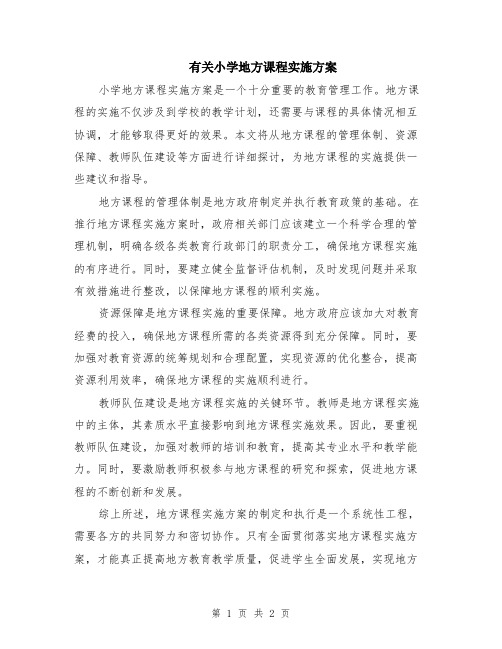 有关小学地方课程实施方案

小学地方课程实施方案是一个十分重要的教育管理工作。地方课程的实施不仅涉及到学校的教学计划，还需要与课程的具体情况相互协调，才能够取得更好的效果。本文将从地方课程的管理体制、资源保障、教师队伍建设等方面进行详细探讨，为地方课程的实施提供一些建议和指导。

地方课程的管理体制是地方政府制定并执行教育政策的基础。在推行地方课程实施方案时，政府相关部门应该建立一个科学合理的管理机制，明确各级各类教育行政部门的职责分工，确保地方课程实施的有序进行。同时，要建立健全监督评估机制，及时发现问题并采取有效措施进行整改，以保障地方课程的顺利实施。

资源保障是地方课程实施的重要保障。地方政府应该加大对教育经费的投入，确保地方课程所需的各类资源得到充分保障。同时，要加强对教育资源的统筹规划和合理配置，实现资源的优化整合，提高资源利用效率，确保地方课程的实施顺利进行。

教师队伍建设是地方课程实施的关键环节。教师是地方课程实施中的主体，其素质水平直接影响到地方课程实施效果。因此，要重视教师队伍建设，加强对教师的培训和教育，提高其专业水平和教学能力。同时，要激励教师积极参与地方课程的研究和探索，促进地方课程的不断创新和发展。

综上所述，地方课程实施方案的制定和执行是一个系统性工程，需要各方的共同努力和密切协作。只有全面贯彻落实地方课程实施方案，才能真正提高地方教育教学质量，促进学生全面发展，实现地方

第 1 页 共 2 页